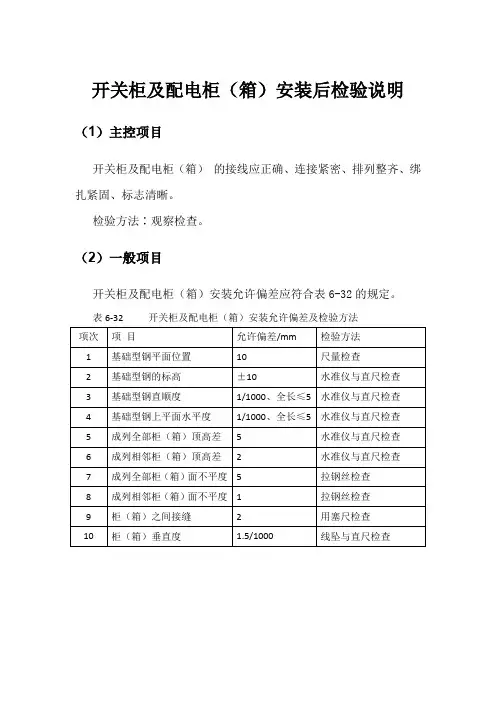 开关柜及配电柜（箱）安装后检验说明

（1）主控项目

开关柜及配电柜（箱） 的接线应正确、连接紧密、排列整齐、绑扎紧固、标志清晰。

检验方法：观察检查。

（2）一般项目

开关柜及配电柜（箱）安装允许偏差应符合表 6-32 的规定。

表 6-32　　开关柜及配电柜（箱）安装允许偏差及检验方法

| 项次 | 项 目 | 允许偏差/mm | 检验方法 |
|---|---|---|---|
| 1 | 基础型钢平面位置 | 10 | 尺量检查 |
| 2 | 基础型钢的标高 | ±10 | 水准仪与直尺检查 |
| 3 | 基础型钢直顺度 | 1/1000、全长≤5 | 水准仪与直尺检查 |
| 4 | 基础型钢上平面水平度 | 1/1000、全长≤5 | 水准仪与直尺检查 |
| 5 | 成列全部柜（箱）顶高差 | 5 | 水准仪与直尺检查 |
| 6 | 成列相邻柜（箱）顶高差 | 2 | 水准仪与直尺检查 |
| 7 | 成列全部柜（箱）面不平度 | 5 | 拉钢丝检查 |
| 8 | 成列相邻柜（箱）面不平度 | 1 | 拉钢丝检查 |
| 9 | 柜（箱）之间接缝 | 2 | 用塞尺检查 |
| 10 | 柜（箱）垂直度 | 1.5/1000 | 线坠与直尺检查 |